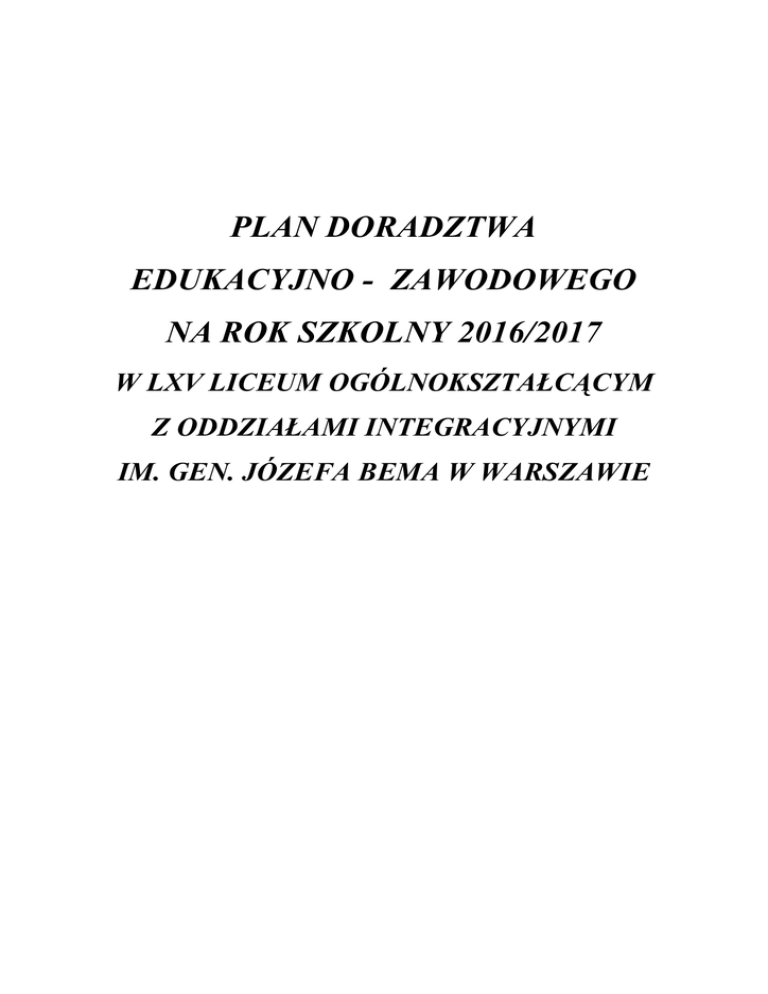 PLAN DORADZTWA

EDUKACYJNO - ZAWODOWEGO

NA ROK SZKOLNY 2016/2017

W LXV LICEUM OGÓLNOKSZTAŁCĄCYM

Z ODDZIAŁAMI INTEGRACYJNYMI

IM. GEN. JÓZEFA BEMA W WARSZAWIE